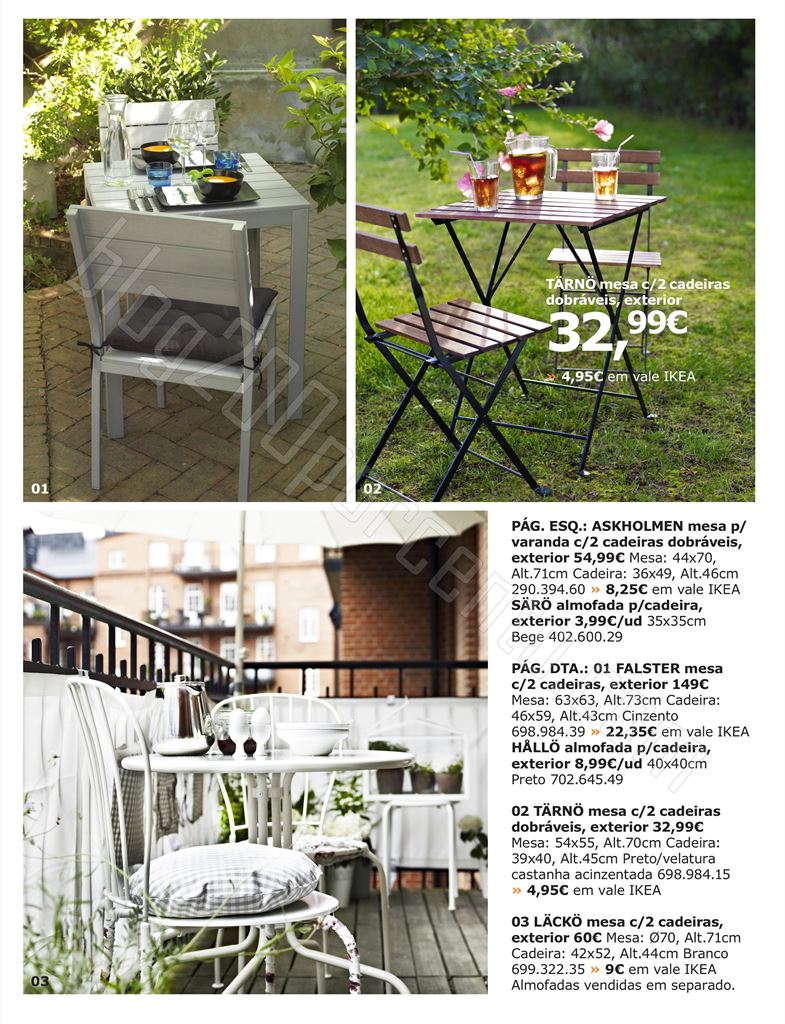 01

TÄRNÖ mesa c/2 cadeiras dobráveis, exterior
32,99€
» 4,95€ em vale IKEA

02

03

PÁG. ESQ.: ASKHOLMEN mesa p/ varanda c/2 cadeiras dobráveis, exterior 54,99€ Mesa: 44x70, Alt.71cm Cadeira: 36x49, Alt.46cm 290.394.60 » 8,25€ em vale IKEA SÄRÖ almofada p/cadeira, exterior 3,99€/ud 35x35cm Bege 402.600.29

PÁG. DTA.: 01 FALSTER mesa c/2 cadeiras, exterior 149€ Mesa: 63x63, Alt.73cm Cadeira: 46x59, Alt.43cm Cinzento 698.984.39 » 22,35€ em vale IKEA HÅLLÖ almofada p/cadeira, exterior 8,99€/ud 40x40cm Preto 702.645.49

02 TÄRNÖ mesa c/2 cadeiras dobráveis, exterior 32,99€ Mesa: 54x55, Alt.70cm Cadeira: 39x40, Alt.45cm Preto/velatura castanha acinzentada 698.984.15 » 4,95€ em vale IKEA

03 LÄCKÖ mesa c/2 cadeiras, exterior 60€ Mesa: Ø70, Alt.71cm Cadeira: 42x52, Alt.44cm Branco 699.322.35 » 9€ em vale IKEA Almofadas vendidas em separado.